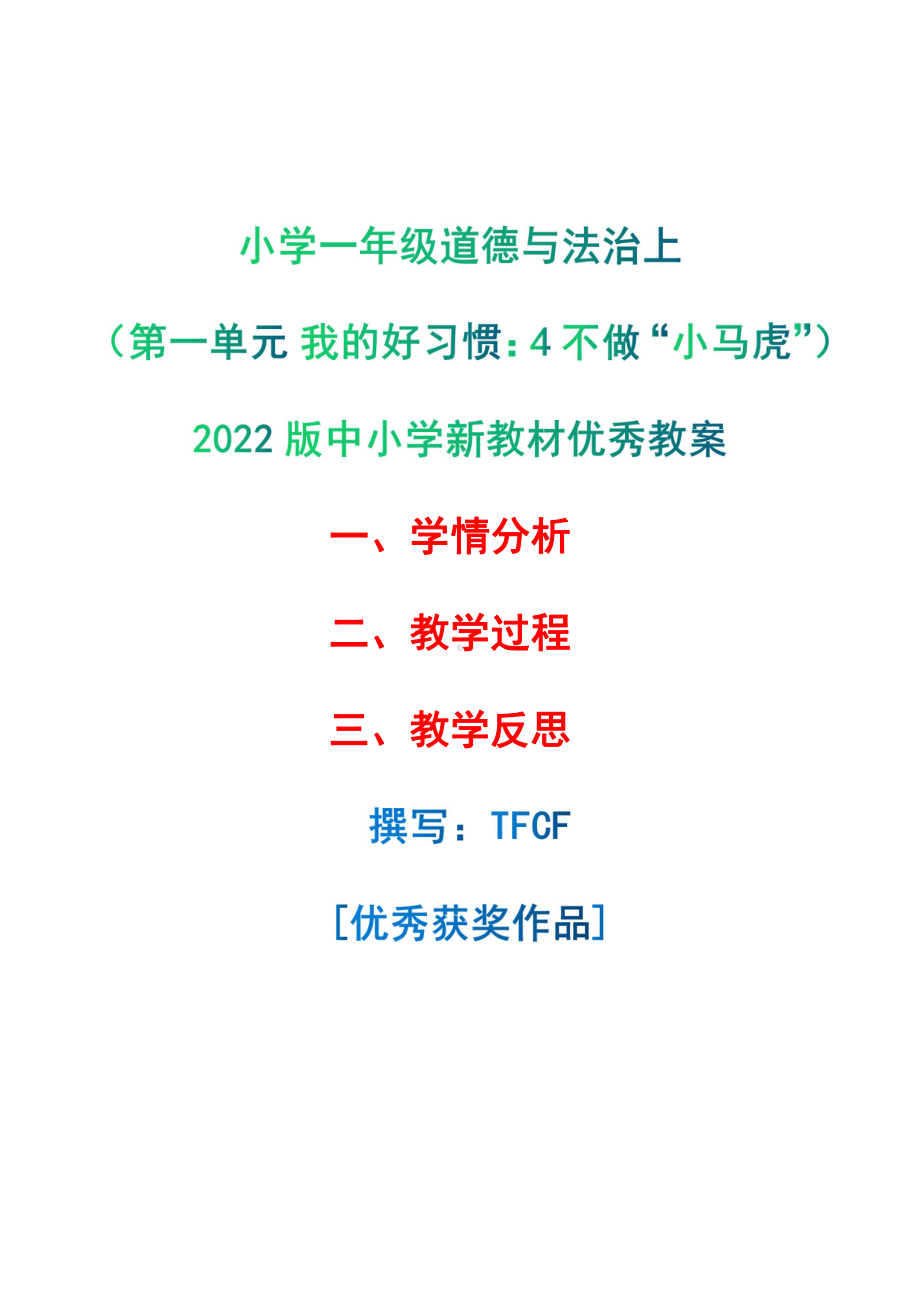 小学一年级道德与法治上

（第一单元 我的好习惯：4 不做“小马虎”）

2022 版中小学新教材优秀教案

一、学情分析

二、教学过程

三、教学反思

撰写：TFCF

[优秀获奖作品]